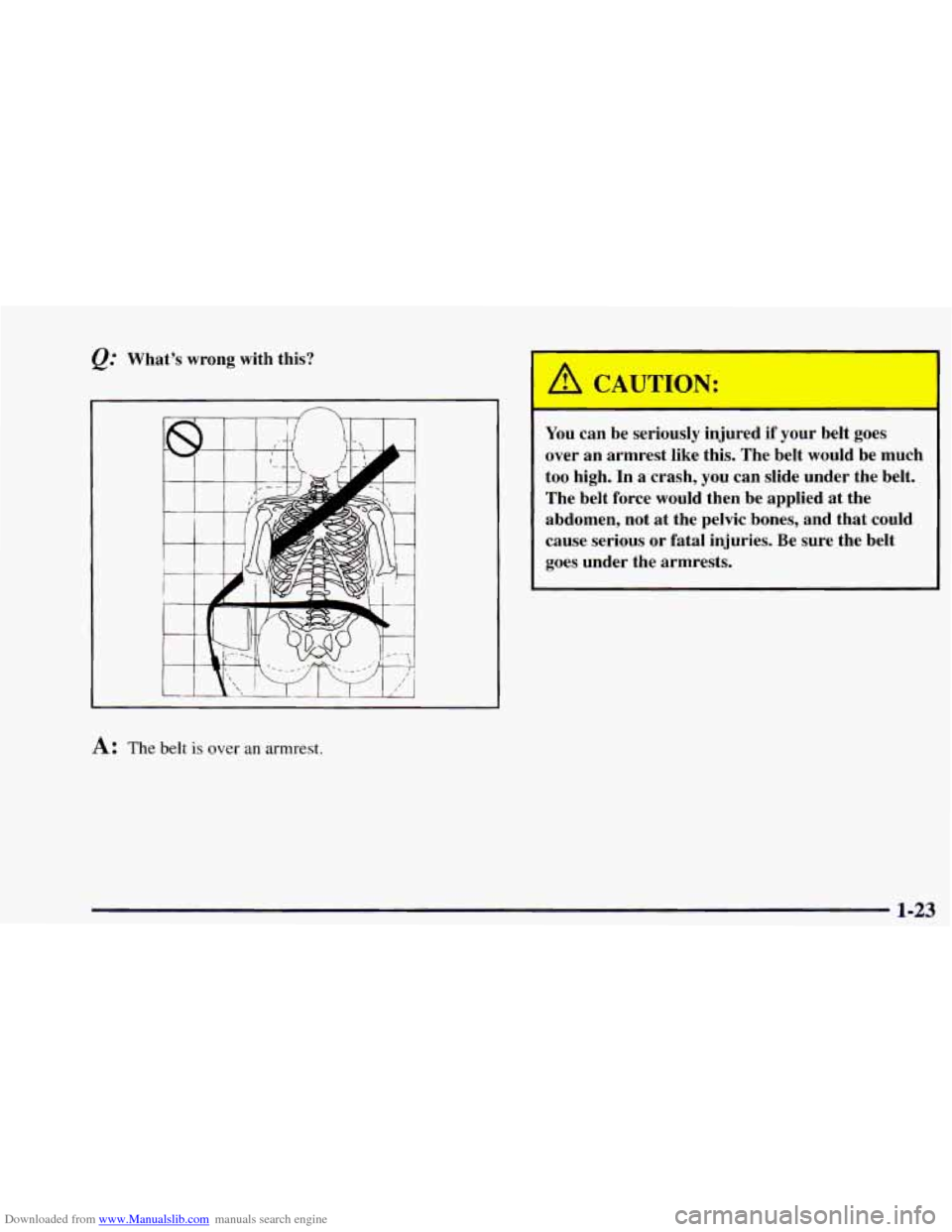 Q: What's wrong with this?

A: The belt is over an armrest.

CAUTION:

You can be seriously injured if your belt goes over an armrest like this. The belt would be much too high. In a crash, you can slide under the belt. The belt force would then be applied at the abdomen, not at the pelvic bones, and that could cause serious or fatal injuries. Be sure the belt goes under the armrests.

1-23

Downloaded from www.Manualslib.com manuals search engine

carmanualsonline.info